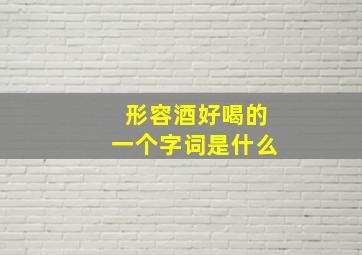 形容酒好喝的
一个字词是什么